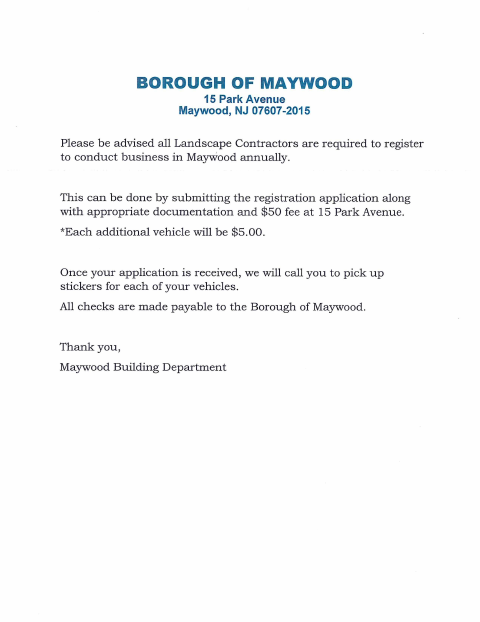 BOROUGH OF MAYWOOD
15 Park Avenue
Maywood, NJ 07607-2015

Please be advised all Landscape Contractors are required to register to conduct business in Maywood annually.

This can be done by submitting the registration application along with appropriate documentation and \$50 fee at 15 Park Avenue.

*Each additional vehicle will be \$5.00.

Once your application is received, we will call you to pick up stickers for each of your vehicles.

All checks are made payable to the Borough of Maywood.

Thank you,

Maywood Building Department